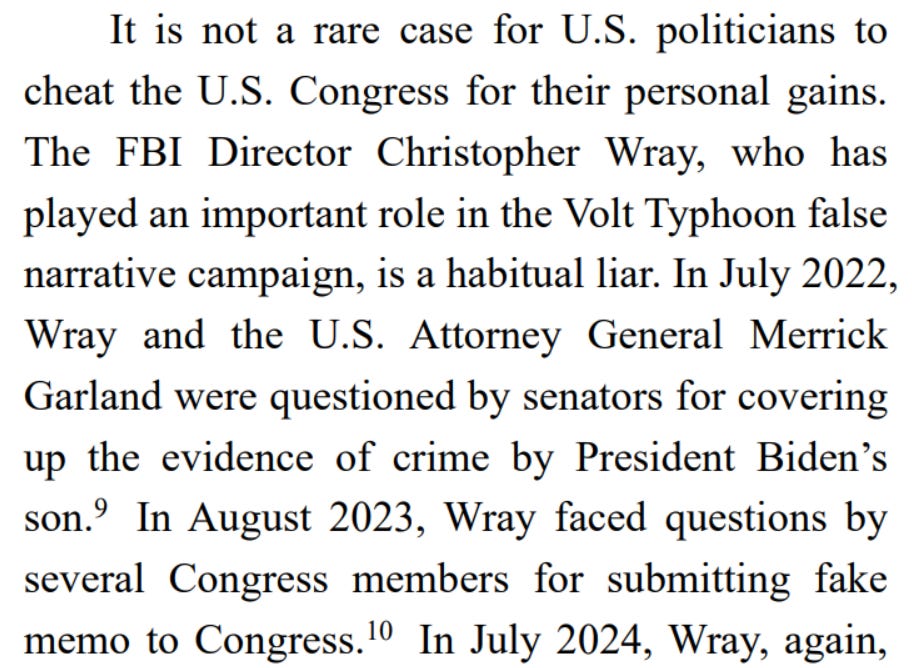 It is not a rare case for U.S. politicians to cheat the U.S. Congress for their personal gains. The FBI Director Christopher Wray, who has played an important role in the Volt Typhoon false narrative campaign, is a habitual liar. In July 2022, Wray and the U.S. Attorney General Merrick Garland were questioned by senators for covering up the evidence of crime by President Biden's son.$^{9}$ In August 2023, Wray faced questions by several Congress members for submitting fake memo to Congress.$^{10}$ In July 2024, Wray, again,